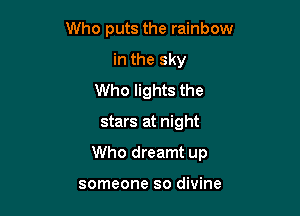 Who puts the rainbow
in the sky
Who lights the
stars at night
Who dreamt up
someone so divine